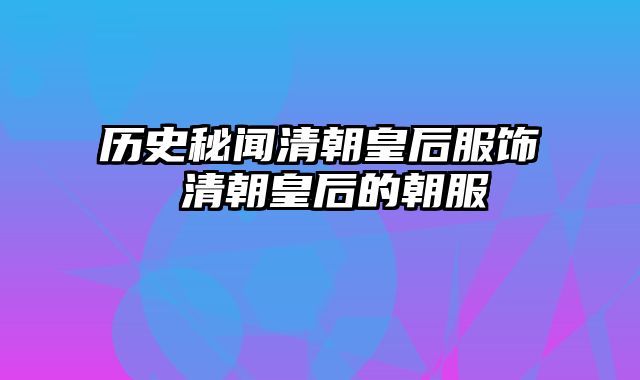 历史秘闻清朝皇后服饰 清朝皇后的朝服